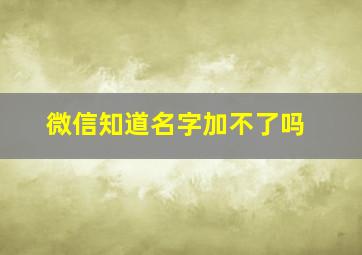 微信知道名字加不了吗